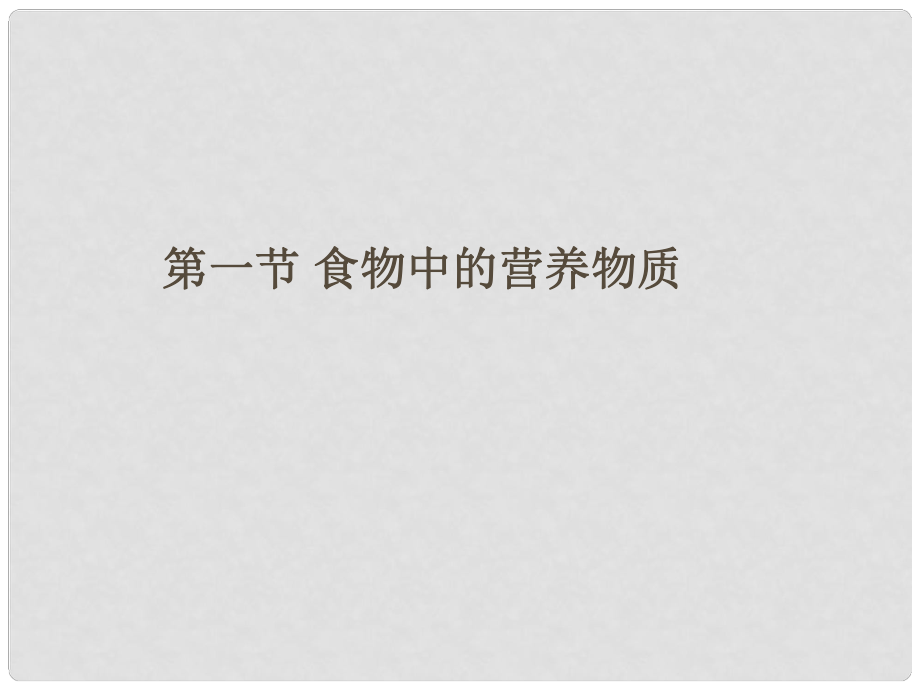 第一节 食物中的营养物质